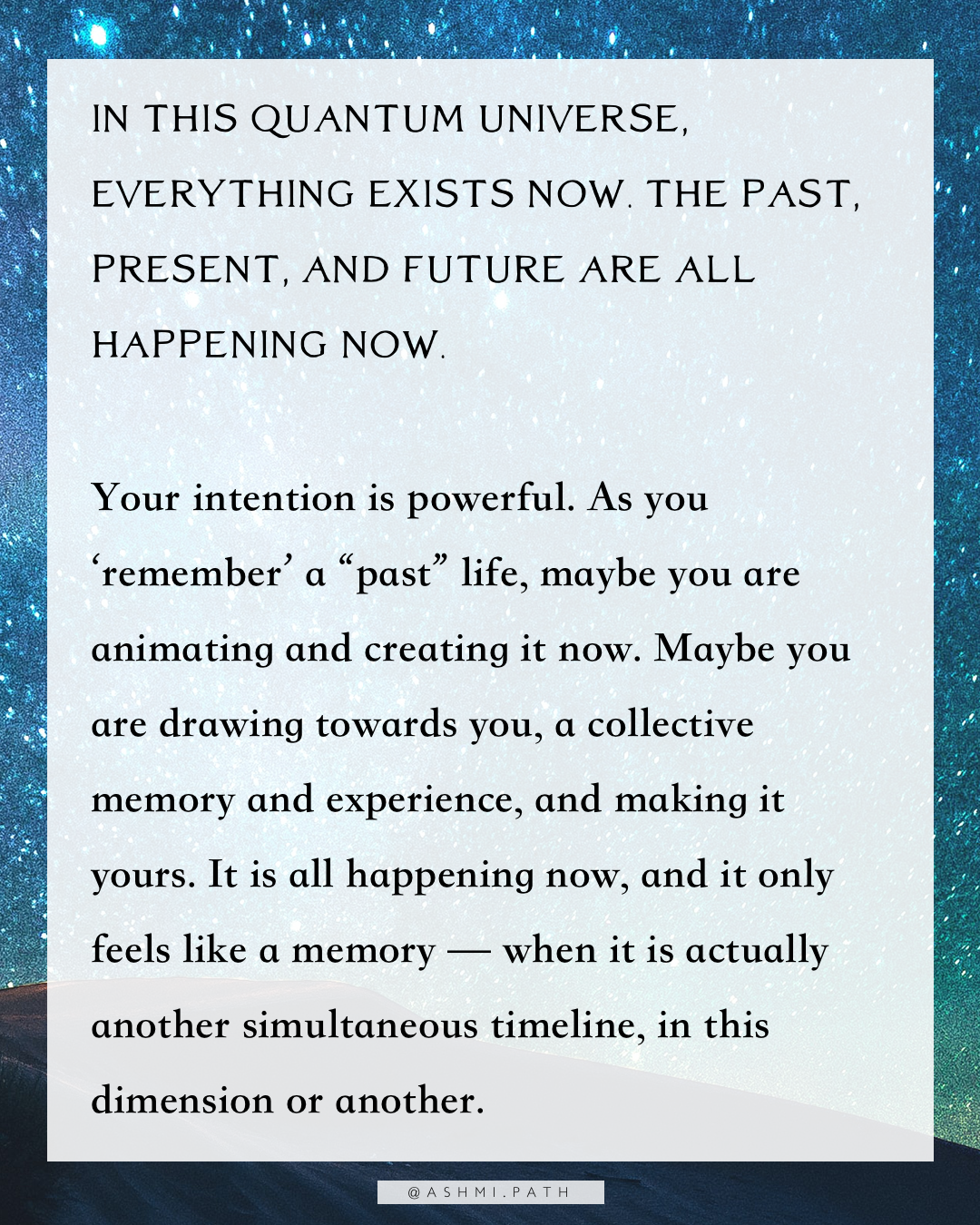 IN THIS QUANTUM UNIVERSE, EVERYTHING EXISTS NOW. THE PAST, PRESENT, AND FUTURE ARE ALL HAPPENING NOW.

Your intention is powerful. As you ‘remember’ a “past” life, maybe you are animating and creating it now. Maybe you are drawing towards you, a collective memory and experience, and making it yours. It is all happening now, and it only feels like a memory — when it is actually another simultaneous timeline, in this dimension or another.

@ASHMI.PATH